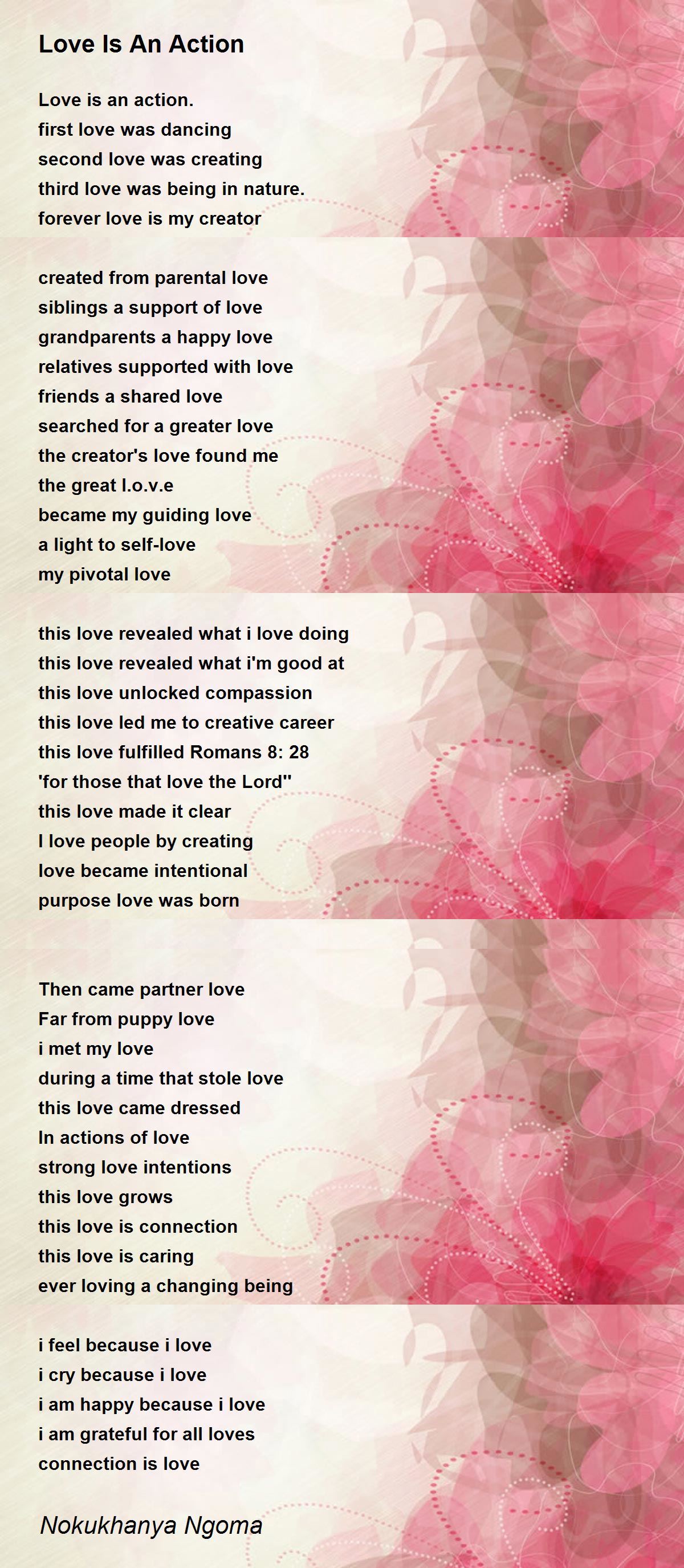 Love Is An Action

Love is an action.
first love was dancing
second love was creating
third love was being in nature.
forever love is my creator

created from parental love
siblings a support of love
grandparents a happy love
relatives supported with love
friends a shared love
searched for a greater love
the creator's love found me
the great l.o.v.e
became my guiding love
a light to self-love
my pivotal love

this love revealed what i love doing
this love revealed what i'm good at
this love unlocked compassion
this love led me to creative career
this love fulfilled Romans 8: 28
'for those that love the Lord''
this love made it clear
I love people by creating
love became intentional
purpose love was born

Then came partner love
Far from puppy love
i met my love
during a time that stole love
this love came dressed
In actions of love
strong love intentions
this love grows
this love is connection
this love is caring
ever loving a changing being

i feel because i love
i cry because i love
i am happy because i love
i am grateful for all loves
connection is love

Nokukhanya Ngoma